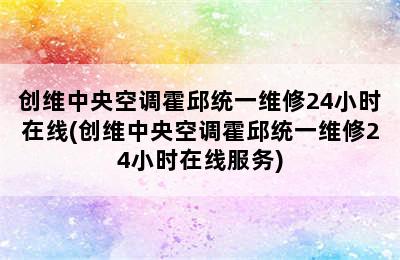 创维中央空调霍邱统一维修24小时在线(创维中央空调霍邱统一维修24小时在线服务)